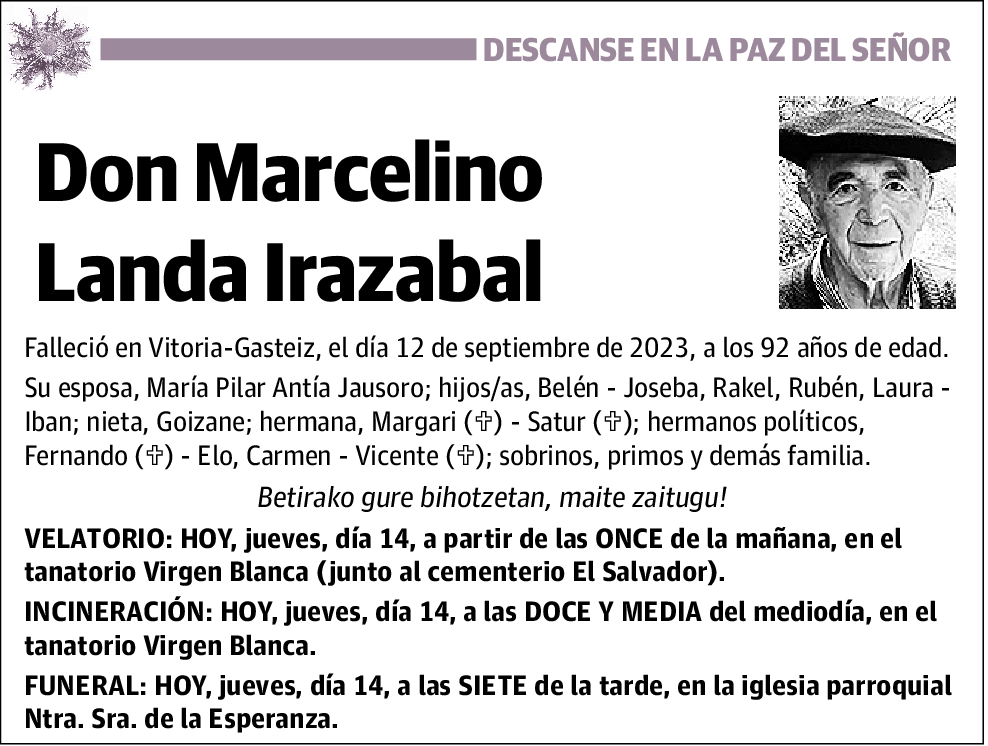 DESCANSE EN LA PAZ DEL SEÑOR

Don Marcelino Landa Irazabal

Falleció en Vitoria-Gasteiz, el día 12 de septiembre de 2023, a los 92 años de edad.

Su esposa, María Pilar Antía Jausoro; hijos/as, Belén - Joseba, Rakel, Rubén, Laura - Iban; nieta, Goizane; hermana, Margari (✞) - Satur (✞); hermanos políticos, Fernando (✞) - Elo, Carmen - Vicente (✞); sobrinos, primos y demás familia.

Betirako gure bihotzetan, maite zaitugu!

VELATORIO: HOY, jueves, día 14, a partir de las ONCE de la mañana, en el tanatorio Virgen Blanca (junto al cementerio El Salvador).

INCINERACIÓN: HOY, jueves, día 14, a las DOCE Y MEDIA del mediodía, en el tanatorio Virgen Blanca.

FUNERAL: HOY, jueves, día 14, a las SIETE de la tarde, en la iglesia parroquial Ntra. Sra. de la Esperanza.